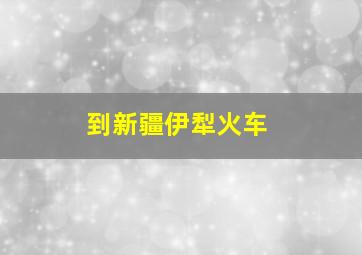 到新疆伊犁火车